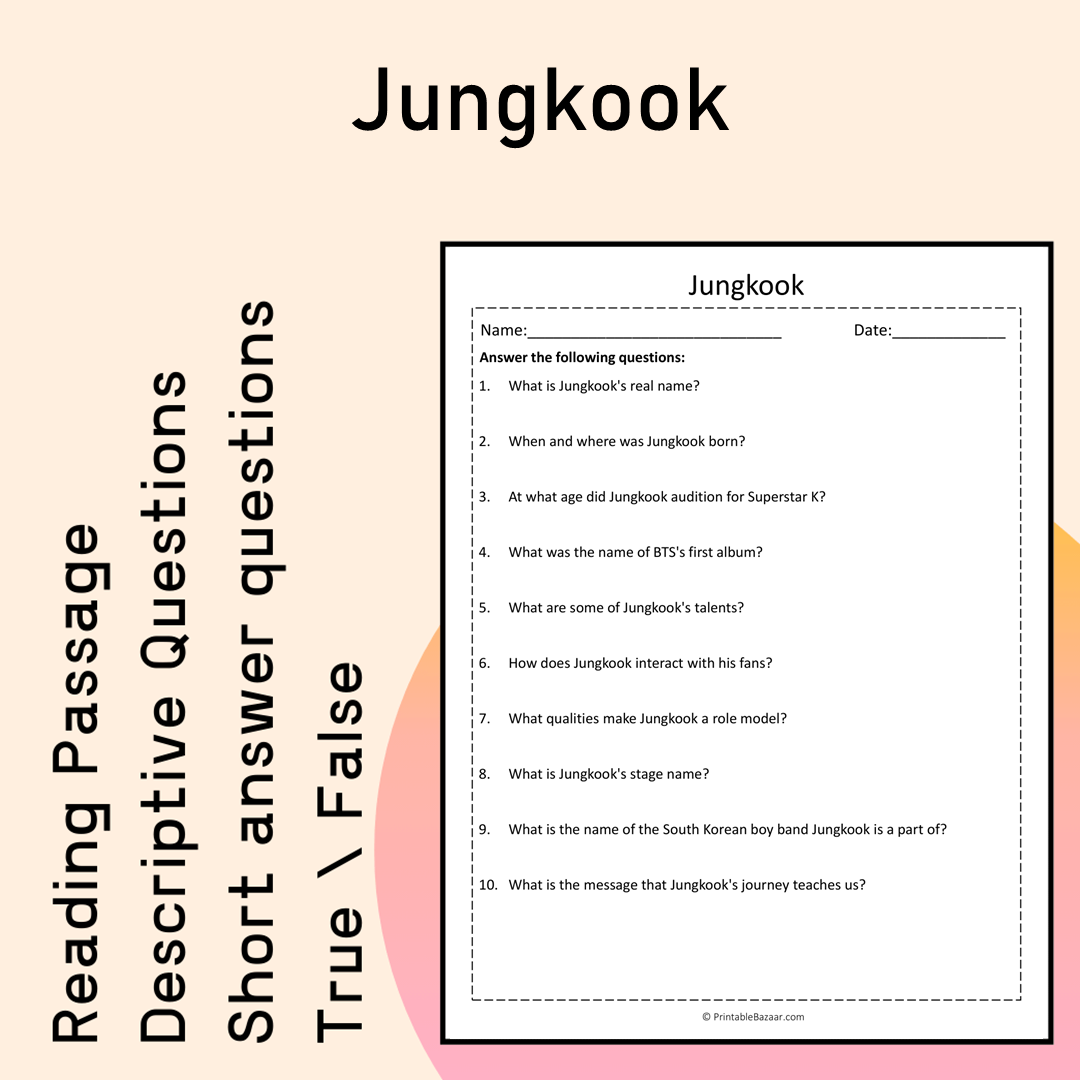 Jungkook

Reading Passage
Descriptive Questions
Short answer questions
True \ False

Jungkook

Name:____ Date:____

Answer the following questions:

1. What is Jungkook's real name?

2. When and where was Jungkook born?

3. At what age did Jungkook audition for Superstar K?

4. What was the name of BTS's first album?

5. What are some of Jungkook's talents?

6. How does Jungkook interact with his fans?

7. What qualities make Jungkook a role model?

8. What is Jungkook's stage name?

9. What is the name of the South Korean boy band Jungkook is a part of?

10. What is the message that Jungkook's journey teaches us?

© PrintableBazaar.com